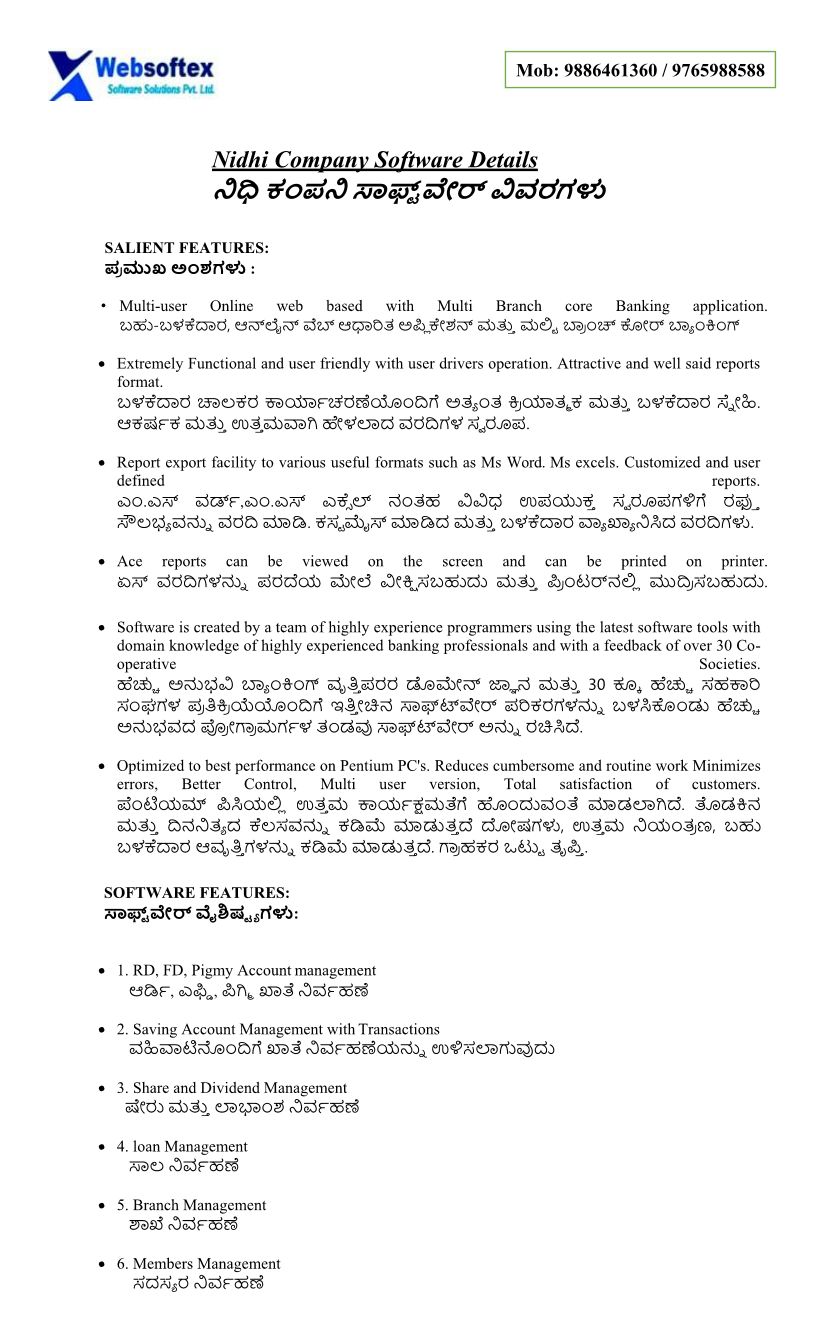 Websoftex
Software Solutions Pvt. Ltd.

Mob: 9886461360 / 9765988588

Nidhi Company Software Details
ನಿಧಿ ಕಂಪನಿ ಸಾಫ್ಟ್‌ವೇರ್ ವಿವರಗಳು

SALIENT FEATURES:
ಪ್ರಮುಖ ಅಂಶಗಳು :

• Multi-user Online web based with Multi Branch core Banking application. ಬಹು-ಬಳಕೆದಾರ, ಆನ್‌ಲೈನ್ ವೆಬ್ ಆಧಾರಿತ ಅಪ್ಲಿಕೇಶನ್ ಮತ್ತು ಮಲ್ಟಿ ಬ್ರಾಂಚ್ ಕೋರ್ ಬ್ಯಾಂಕಿಂಗ್

• Extremely Functional and user friendly with user drivers operation. Attractive and well said reports format.
ಬಳಕೆದಾರ ಚಾಲಕರ ಕಾರ್ಯಾಚರಣೆಯೊಂದಿಗೆ ಅತ್ಯಂತ ಕ್ರಿಯಾತ್ಮಕ ಮತ್ತು ಬಳಕೆದಾರ ಸ್ನೇಹಿ. ಆಕರ್ಷಕ ಮತ್ತು ಉತ್ತಮವಾಗಿ ಹೇಳಲಾದ ವರದಿಗಳ ಸ್ವರೂಪ.

• Report export facility to various useful formats such as Ms Word. Ms excels. Customized and user defined reports.
ಎಂ.ಎಸ್ ವರ್ಡ್,ಎಂ.ಎಸ್ ಎಕ್ಸೆಲ್ ನಂತಹ ವಿವಿಧ ಉಪಯುಕ್ತ ಸ್ವರೂಪಗಳಿಗೆ ರಫ್ತು ಸೌಲಭ್ಯವನ್ನು ವರದಿ ಮಾಡಿ. ಕಸ್ಟಮೈಸ್ ಮಾಡಿದ ಮತ್ತು ಬಳಕೆದಾರ ವ್ಯಾಖ್ಯಾನಿಸಿದ ವರದಿಗಳು.

• Ace reports can be viewed on the screen and can be printed on printer. ಏಸ್ ವರದಿಗಳನ್ನು ಪರದೆಯ ಮೇಲೆ ವೀಕ್ಷಿಸಬಹುದು ಮತ್ತು ಪ್ರಿಂಟರ್‌ನಲ್ಲಿ ಮುದ್ರಿಸಬಹುದು.

• Software is created by a team of highly experience programmers using the latest software tools with domain knowledge of highly experienced banking professionals and with a feedback of over 30 Co-operative Societies.
ಹೆಚ್ಚು ಅನುಭವಿ ಬ್ಯಾಂಕಿಂಗ್ ವೃತ್ತಿಪರರ ಡೊಮೇನ್ ಜ್ಞಾನ ಮತ್ತು 30 ಕ್ಕೂ ಹೆಚ್ಚು ಸಹಕಾರಿ ಸಂಘಗಳ ಪ್ರತಿಕ್ರಿಯೆಯೊಂದಿಗೆ ಇತ್ತೀಚಿನ ಸಾಫ್ಟ್‌ವೇರ್ ಪರಿಕರಗಳನ್ನು ಬಳಸಿಕೊಂಡು ಹೆಚ್ಚು ಅನುಭವದ ಪ್ರೋಗ್ರಾಮರ್ಗಳ ತಂಡವು ಸಾಫ್ಟ್‌ವೇರ್ ಅನ್ನು ರಚಿಸಿದೆ.

• Optimized to best performance on Pentium PC's. Reduces cumbersome and routine work Minimizes errors, Better Control, Multi user version, Total satisfaction of customers.
ಪೆಂಟಿಯಮ್ ಪಿಸಿಯಲ್ಲಿ ಉತ್ತಮ ಕಾರ್ಯಕ್ಷಮತೆಗೆ ಹೊಂದುವಂತೆ ಮಾಡಲಾಗಿದೆ. ತೊಡಕಿನ ಮತ್ತು ದಿನನಿತ್ಯದ ಕೆಲಸವನ್ನು ಕಡಿಮೆ ಮಾಡುತ್ತದೆ ದೋಷಗಳು, ಉತ್ತಮ ನಿಯಂತ್ರಣ, ಬಹು ಬಳಕೆದಾರ ಆವೃತ್ತಿಗಳನ್ನು ಕಡಿಮೆ ಮಾಡುತ್ತದೆ. ಗ್ರಾಹಕರ ಒಟ್ಟು ತೃಪ್ತಿ.

SOFTWARE FEATURES:
ಸಾಫ್ಟ್‌ವೇರ್ ವೈಶಿಷ್ಟ್ಯಗಳು:

• 1. RD, FD, Pigmy Account management
ಆರ್ಡಿ, ಎಫ್ಡಿ, ಪಿಗ್ಮಿ ಖಾತೆ ನಿರ್ವಹಣೆ

• 2. Saving Account Management with Transactions
ವಹಿವಾಟಿನೊಂದಿಗೆ ಖಾತೆ ನಿರ್ವಹಣೆಯನ್ನು ಉಳಿಸಲಾಗುವುದು

• 3. Share and Dividend Management
ಷೇರು ಮತ್ತು ಲಾಭಾಂಶ ನಿರ್ವಹಣೆ

• 4. loan Management
ಸಾಲ ನಿರ್ವಹಣೆ

• 5. Branch Management
ಶಾಖೆ ನಿರ್ವಹಣೆ

• 6. Members Management
ಸದಸ್ಯರ ನಿರ್ವಹಣೆ